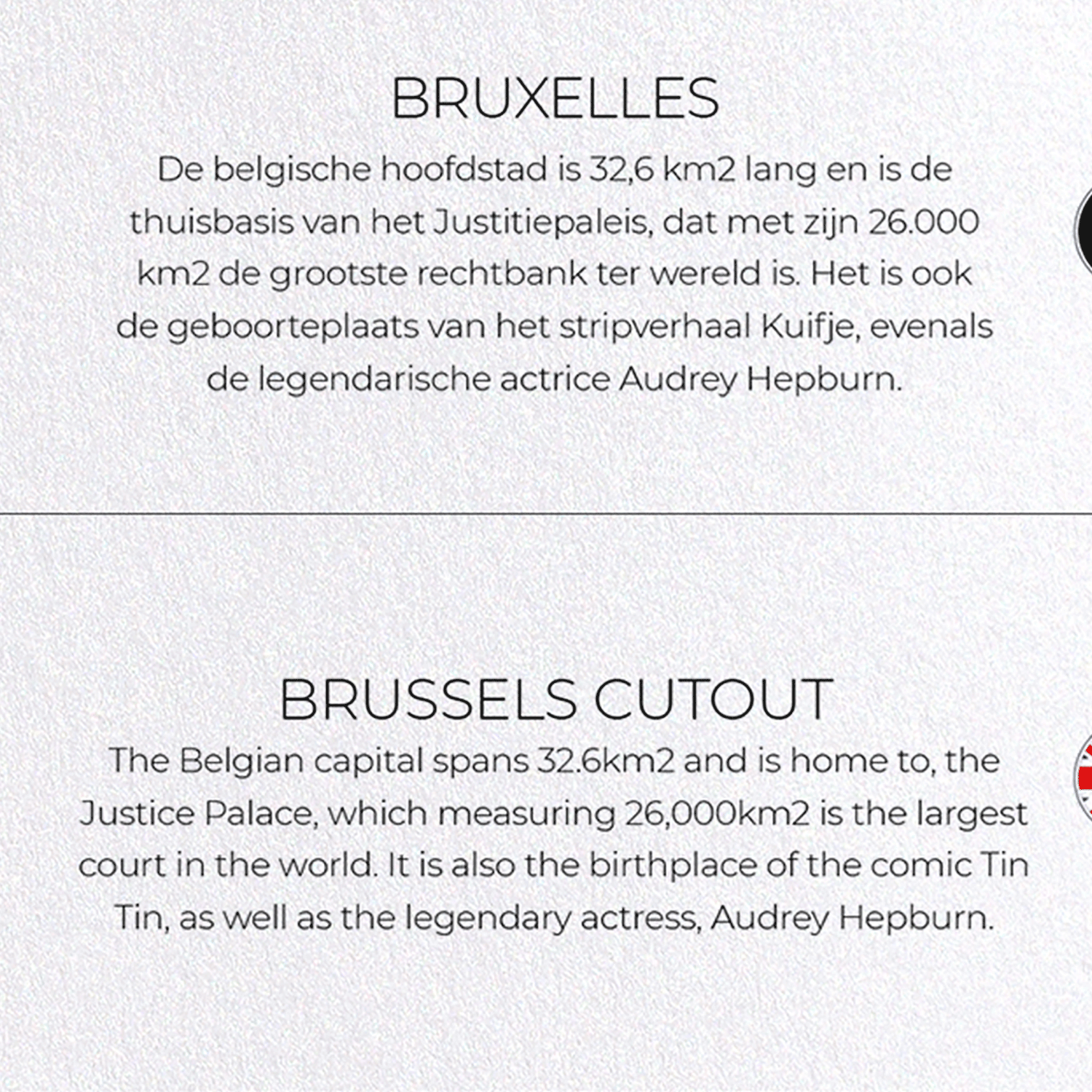 BRUXELLES

De belgische hoofdstad is 32,6 km2 lang en is de thuisbasis van het Justitiepaleis, dat met zijn 26.000 km2 de grootste rechtbank ter wereld is. Het is ook de geboorteplaats van het stripverhaal Kuifje, evenals de legendarische actrice Audrey Hepburn.

BRUSSELS CUTOUT

The Belgian capital spans 32.6km2 and is home to, the Justice Palace, which measuring 26,000km2 is the largest court in the world. It is also the birthplace of the comic Tin Tin, as well as the legendary actress, Audrey Hepburn.